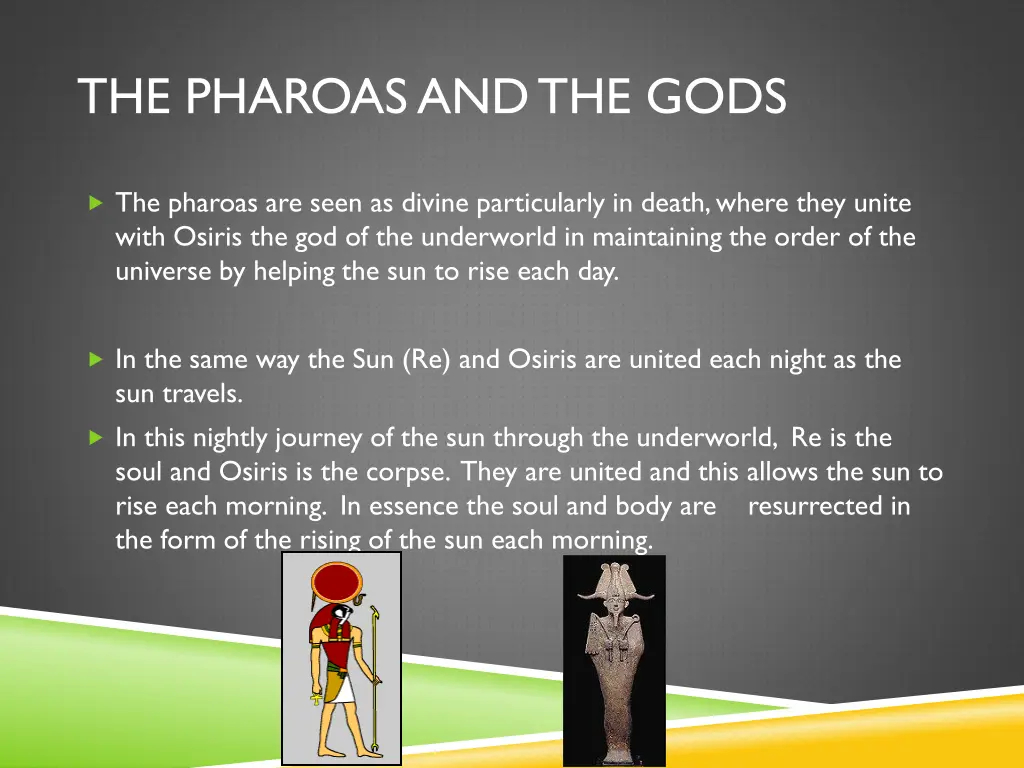 THE PHAROAS AND THE GODS

The pharoas are seen as divine particularly in death, where they unite with Osiris the god of the underworld in maintaining the order of the universe by helping the sun to rise each day.

In the same way the Sun (Re) and Osiris are united each night as the sun travels.

In this nightly journey of the sun through the underworld, Re is the soul and Osiris is the corpse. They are united and this allows the sun to rise each morning. In essence the soul and body are resurrected in the form of the rising of the sun each morning.